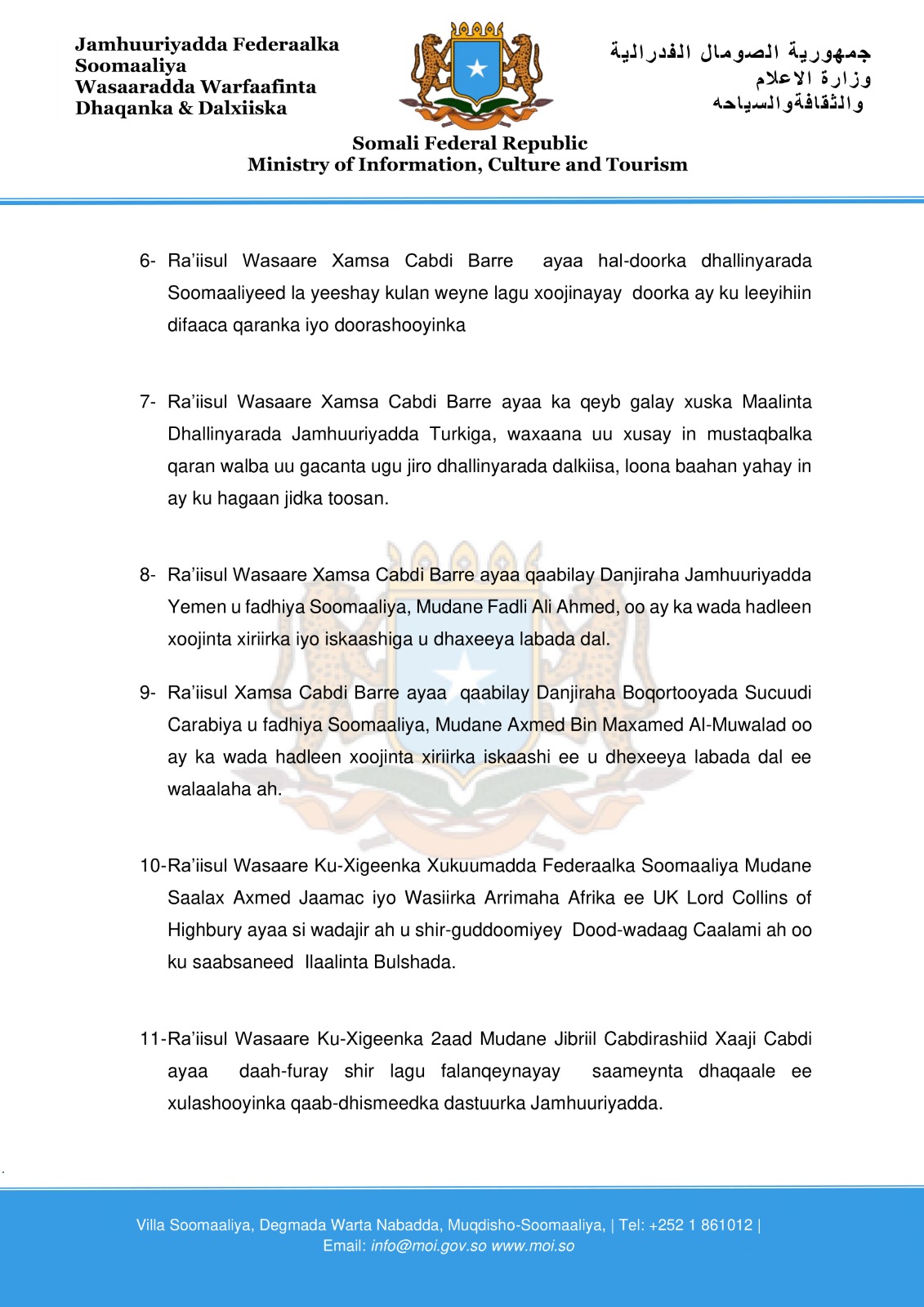 Jamhuuriyadda Federaalka Soomaaliya
Wasaaradda Warfaafinta
Dhaqanka & Dalxiiska

جمهورية الصومال الفدرالية
وزارة الاعلام
والثقافةوالسياحه

Somali Federal Republic
Ministry of Information, Culture and Tourism

6- Ra'iisul Wasaare Xamsa Cabdi Barre ayaa hal-doorka dhallinyarada Soomaaliyeed la yeeshay kulan weyne lagu xoojinayay doorka ay ku leeyihiin difaaca qaranka iyo doorashooyinka

7- Ra'iisul Wasaare Xamsa Cabdi Barre ayaa ka qeyb galay xuska Maalinta Dhallinyarada Jamhuuriyadda Turkiga, waxaana uu xusay in mustaqbalka qaran walba uu gacanta ugu jiro dhallinyarada dalkiisa, loona baahan yahay in ay ku hagaan jidka toosan.

8- Ra'iisul Wasaare Xamsa Cabdi Barre ayaa qaabilay Danjiraha Jamhuuriyadda Yemen u fadhiya Soomaaliya, Mudane Fadli Ali Ahmed, oo ay ka wada hadleen xoojinta xiriirka iyo iskaashiga u dhaxeeya labada dal.

9- Ra'iisul Xamsa Cabdi Barre ayaa qaabilay Danjiraha Boqortooyada Sucuudi Carabiya u fadhiya Soomaaliya, Mudane Axmed Bin Maxamed Al-Muwalad oo ay ka wada hadleen xoojinta xiriirka iskaashi ee u dhexeeya labada dal ee walaalaha ah.

10-Ra'iisul Wasaare Ku-Xigeenka Xukuumadda Federaalka Soomaaliya Mudane Saalax Axmed Jaamac iyo Wasiirka Arrimaha Afrika ee UK Lord Collins of Highbury ayaa si wadajir ah u shir-guddoomiyey Dood-wadaag Caalami ah oo ku saabsaneed Ilaalinta Bulshada.

11-Ra'iisul Wasaare Ku-Xigeenka 2aad Mudane Jibriil Cabdirashiid Xaaji Cabdi ayaa daah-furay shir lagu falanqeynayay saameynta dhaqaale ee xulashooyinka qaab-dhismeedka dastuurka Jamhuuriyadda.

Villa Soomaaliya, Degmada Warta Nabadda, Muqdisho-Soomaaliya, | Tel: +252 1 861012 |
Email: info@moi.gov.so www.moi.so